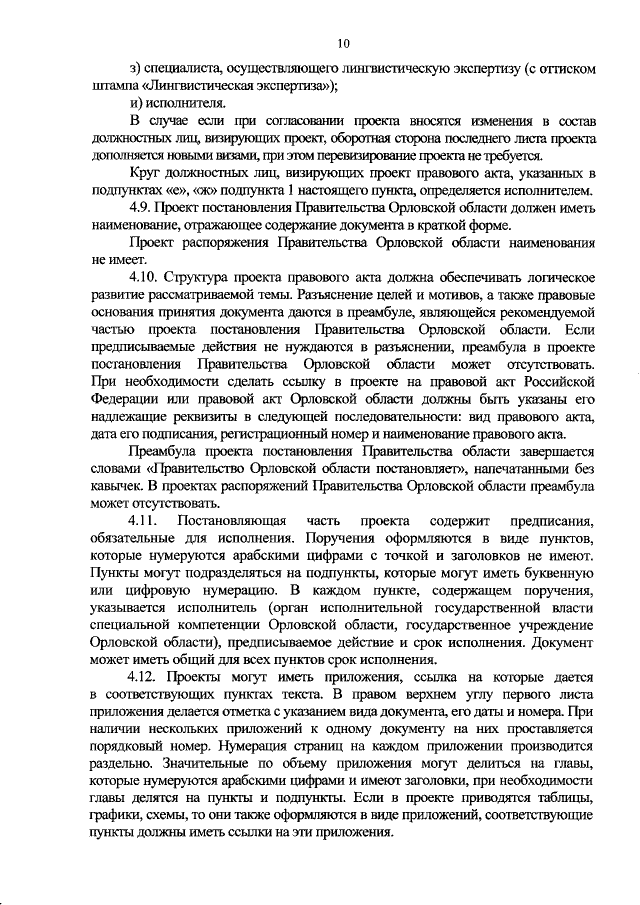 10

з) специалиста, осуществляющего лингвистическую экспертизу (с оттиском штампа «Лингвистическая экспертиза»);

и) исполнителя.

В случае если при согласовании проекта вносятся изменения в состав должностных лиц, визирующих проект, оборотная сторона последнего листа проекта дополняется новыми визами, при этом перевизирование проекта не требуется.

Круг должностных лиц, визирующих проект правового акта, указанных в подпунктах «е», «ж» подпункта 1 настоящего пункта, определяется исполнителем.

4.9. Проект постановления Правительства Орловской области должен иметь наименование, отражающее содержание документа в краткой форме.

Проект распоряжения Правительства Орловской области наименования не имеет.

4.10. Структура проекта правового акта должна обеспечивать логическое развитие рассматриваемой темы. Разъяснение целей и мотивов, а также правовые основания принятия документа даются в преамбуле, являющейся рекомендуемой частью проекта постановления Правительства Орловской области. Если предписываемые действия не нуждаются в разъяснении, преамбула в проекте постановления Правительства Орловской области может отсутствовать. При необходимости сделать ссылку в проекте на правовой акт Российской Федерации или правовой акт Орловской области должны быть указаны его надлежащие реквизиты в следующей последовательности: вид правового акта, дата его подписания, регистрационный номер и наименование правового акта.

Преамбула проекта постановления Правительства области завершается словами «Правительство Орловской области постановляет», напечатанными без кавычек. В проектах распоряжений Правительства Орловской области преамбула может отсутствовать.

4.11. Постановляющая часть проекта содержит предписания, обязательные для исполнения. Поручения оформляются в виде пунктов, которые нумеруются арабскими цифрами с точкой и заголовков не имеют. Пункты могут подразделяться на подпункты, которые могут иметь буквенную или цифровую нумерацию. В каждом пункте, содержащем поручения, указывается исполнитель (орган исполнительной государственной власти специальной компетенции Орловской области, государственное учреждение Орловской области), предписываемое действие и срок исполнения. Документ может иметь общий для всех пунктов срок исполнения.

4.12. Проекты могут иметь приложения, ссылка на которые дается в соответствующих пунктах текста. В правом верхнем углу первого листа приложения делается отметка с указанием вида документа, его даты и номера. При наличии нескольких приложений к одному документу на них проставляется порядковый номер. Нумерация страниц на каждом приложении производится раздельно. Значительные по объему приложения могут делиться на главы, которые нумеруются арабскими цифрами и имеют заголовки, при необходимости главы делятся на пункты и подпункты. Если в проекте приводятся таблицы, графики, схемы, то они также оформляются в виде приложений, соответствующие пункты должны иметь ссылки на эти приложения.